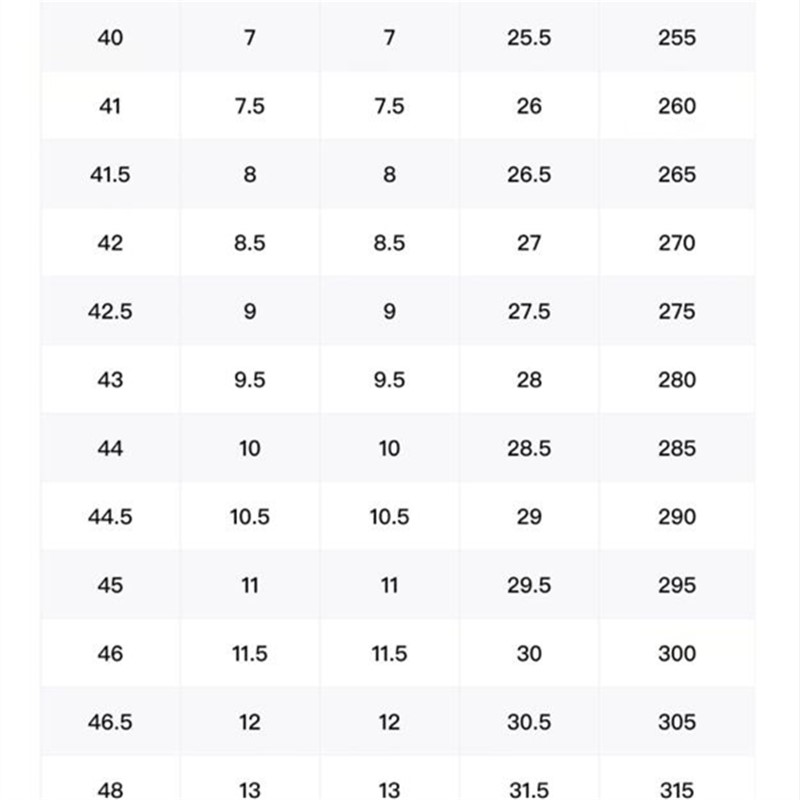 | 40 | 7 | 7 | 25.5 | 255 |
|---|---|---|---|---|
| 41 | 7.5 | 7.5 | 26 | 260 |
| 41.5 | 8 | 8 | 26.5 | 265 |
| 42 | 8.5 | 8.5 | 27 | 270 |
| 42.5 | 9 | 9 | 27.5 | 275 |
| 43 | 9.5 | 9.5 | 28 | 280 |
| 44 | 10 | 10 | 28.5 | 285 |
| 44.5 | 10.5 | 10.5 | 29 | 290 |
| 45 | 11 | 11 | 29.5 | 295 |
| 46 | 11.5 | 11.5 | 30 | 300 |
| 46.5 | 12 | 12 | 30.5 | 305 |
| 48 | 13 | 13 | 31.5 | 315 |